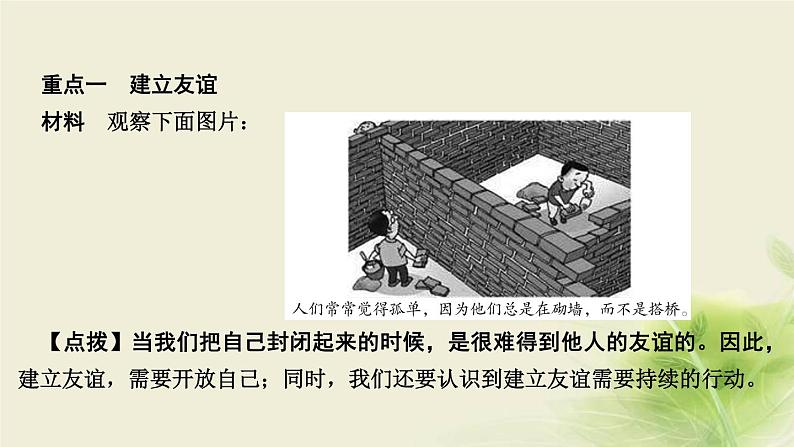 重点一　建立友谊

材料　观察下面图片：

人们常常觉得孤单，因为他们总是在砌墙，而不是搭桥。

【点拨】当我们把自己封闭起来的时候，是很难得到他人的友谊的。因此，建立友谊，需要开放自己；同时，我们还要认识到建立友谊需要持续的行动。